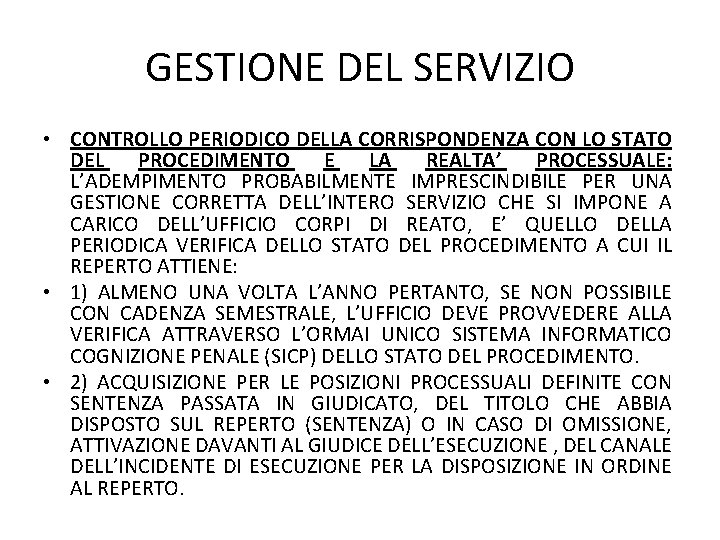 GESTIONE DEL SERVIZIO

• CONTROLLO PERIODICO DELLA CORRISPONDENZA CON LO STATO DEL PROCEDIMENTO E LA REALTA' PROCESSUALE: L'ADEMPIMENTO PROBABILMENTE IMPRESCINDIBILE PER UNA GESTIONE CORRETTA DELL'INTERO SERVIZIO CHE SI IMPONE A CARICO DELL'UFFICIO CORPI DI REATO, E' QUELLO DELLA PERIODICA VERIFICA DELLO STATO DEL PROCEDIMENTO A CUI IL REPERTO ATTIENE:

• 1) ALMENO UNA VOLTA L'ANNO PERTANTO, SE NON POSSIBILE CON CADENZA SEMESTRALE, L'UFFICIO DEVE PROVVEDERE ALLA VERIFICA ATTRAVERSO L'ORMAI UNICO SISTEMA INFORMATICO COGNIZIONE PENALE (SICP) DELLO STATO DEL PROCEDIMENTO.

• 2) ACQUISIZIONE PER LE POSIZIONI PROCESSUALI DEFINITE CON SENTENZA PASSATA IN GIUDICATO, DEL TITOLO CHE ABBIA DISPOSTO SUL REPERTO (SENTENZA) O IN CASO DI OMISSIONE, ATTIVAZIONE DAVANTI AL GIUDICE DELL'ESECUZIONE , DEL CANALE DELL'INCIDENTE DI ESECUZIONE PER LA DISPOSIZIONE IN ORDINE AL REPERTO.